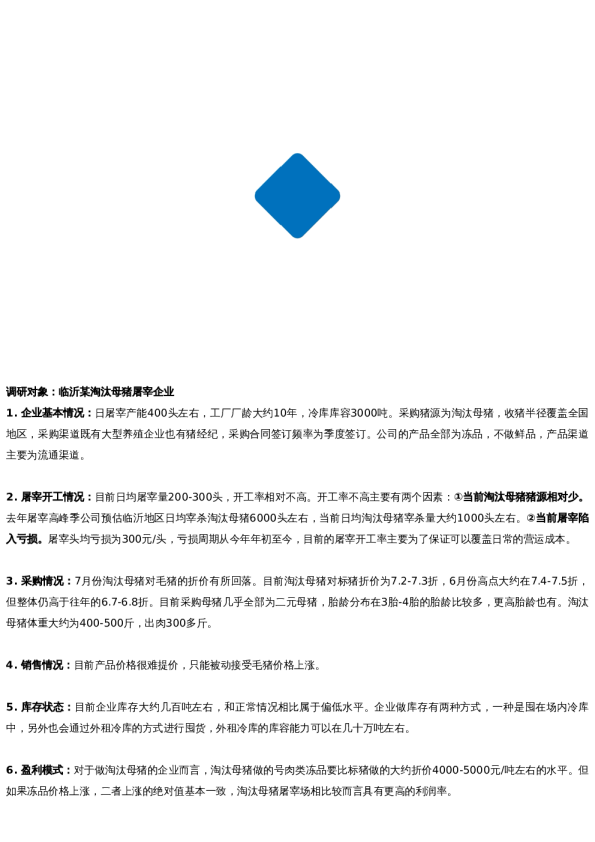 调研对象：临沂某淘汰母猪屠宰企业

1. 企业基本情况：日屠宰产能400头左右，工厂厂龄大约10年，冷库库容3000吨。采购猪源为淘汰母猪，收猪半径覆盖全国地区，采购渠道既有大型养殖企业也有猪经纪，采购合同签订频率为季度签订。公司的产品全部为冻品，不做鲜品，产品渠道主要为流通渠道。

2. 屠宰开工情况：目前日均屠宰量200-300头，开工率相对不高。开工率不高主要有两个因素：①当前淘汰母猪猪源相对少。去年屠宰高峰季公司预估临沂地区日均宰杀淘汰母猪6000头左右，当前日均淘汰母猪宰杀量大约1000头左右。②当前屠宰陷入亏损。屠宰头均亏损为300元/头，亏损周期从今年年初至今，目前的屠宰开工率主要为了保证可以覆盖日常的营运成本。

3. 采购情况：7月份淘汰母猪对毛猪的折价有所回落。目前淘汰母猪对标猪折价为7.2-7.3折，6月份高点大约在7.4-7.5折，但整体仍高于往年的6.7-6.8折。目前采购母猪几乎全部为二元母猪，胎龄分布在3胎-4胎的胎龄比较多，更高胎龄也有。淘汰母猪体重大约为400-500斤，出肉300多斤。

4. 销售情况：目前产品价格很难提价，只能被动接受毛猪价格上涨。

5. 库存状态：目前企业库存大约几百吨左右，和正常情况相比属于偏低水平。企业做库存有两种方式，一种是囤在场内冷库中，另外也会通过外租冷库的方式进行囤货，外租冷库的库容能力可以在几十万吨左右。

6. 盈利模式：对于做淘汰母猪的企业而言，淘汰母猪做的号肉类冻品要比标猪做的大约折价4000-5000元/吨左右的水平。但如果冻品价格上涨，二者上涨的绝对值基本一致，淘汰母猪屠宰场相比较而言具有更高的利润率。